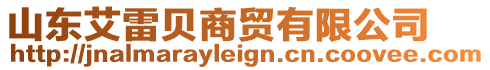 山东艾雷贝商贸有限公司
http://jnalmarayleign.cn.coovee.com